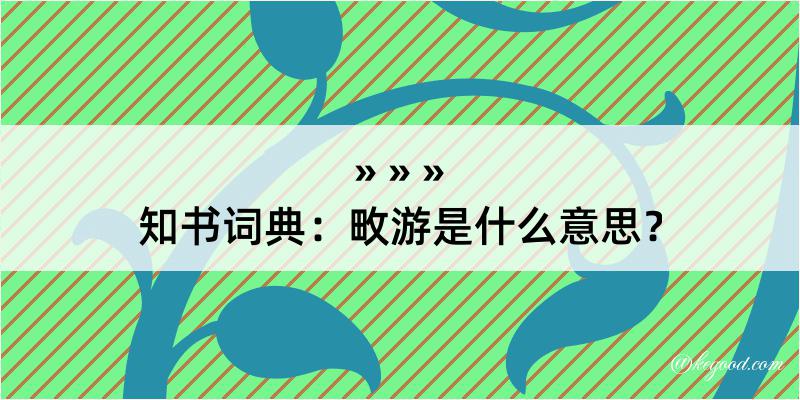 » » »
知书词典：畋游是什么意思？

@kegood.com